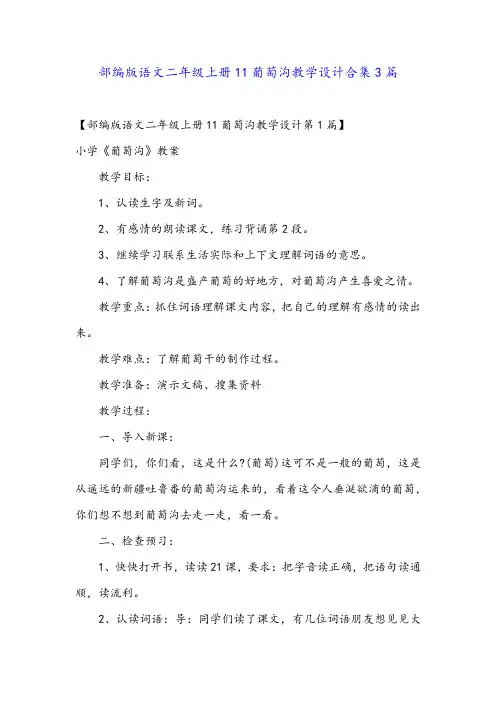 部编版语文二年级上册11葡萄沟教学设计合集3篇

【部编版语文二年级上册11葡萄沟教学设计第1篇】

小学《葡萄沟》教案

教学目标：

1、认读生字及新词。

2、有感情的朗读课文，练习背诵第2段。

3、继续学习联系生活实际和上下文理解词语的意思。

4、了解葡萄沟是盛产葡萄的好地方，对葡萄沟产生喜爱之情。

教学重点：抓住词语理解课文内容，把自己的理解有感情的读出来。

教学难点：了解葡萄干的制作过程。

教学准备：演示文稿、搜集资料

教学过程：

一、导入新课：

同学们，你们看，这是什么?(葡萄)这可不是一般的葡萄，这是从遥远的新疆吐鲁番的葡萄沟运来的，看着这令人垂涎欲滴的葡萄，你们想不想到葡萄沟去走一走，看一看。

二、检查预习：

1、快快打开书，读读21课，要求：把字音读正确，把语句读通顺，读流利。

2、认读词语：导：同学们读了课文，有几位词语朋友想见见大